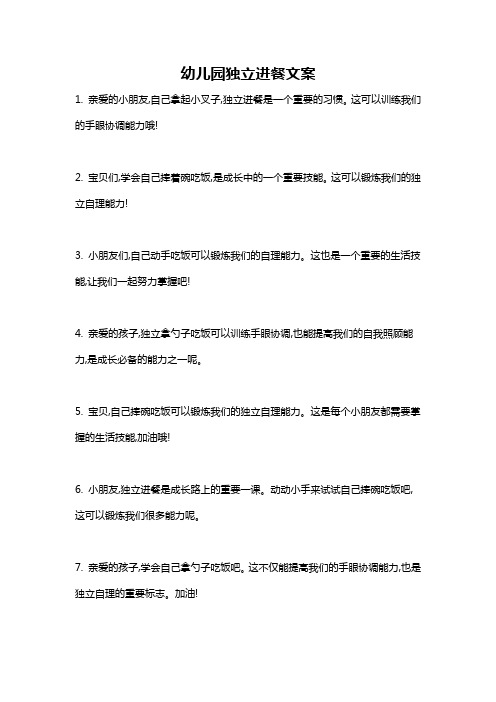 幼儿园独立进餐文案

1. 亲爱的小朋友,自己拿起小叉子,独立进餐是一个重要的习惯。这可以训练我们的手眼协调能力哦!

2. 宝贝们,学会自己捧着碗吃饭,是成长中的一个重要技能。这可以锻炼我们的独立自理能力!

3. 小朋友们,自己动手吃饭可以锻炼我们的自理能力。这也是一个重要的生活技能,让我们一起努力掌握吧!

4. 亲爱的孩子,独立拿勺子吃饭可以训练手眼协调,也能提高我们的自我照顾能力,是成长必备的能力之一呢。

5. 宝贝,自己捧碗吃饭可以锻炼我们的独立自理能力。这是每个小朋友都需要掌握的生活技能,加油哦!

6. 小朋友,独立进餐是成长路上的重要一课。动动小手来试试自己捧碗吃饭吧,这可以锻炼我们很多能力呢。

7. 亲爱的孩子,学会自己拿勺子吃饭吧。这不仅能提高我们的手眼协调能力,也是独立自理的重要标志。加油!